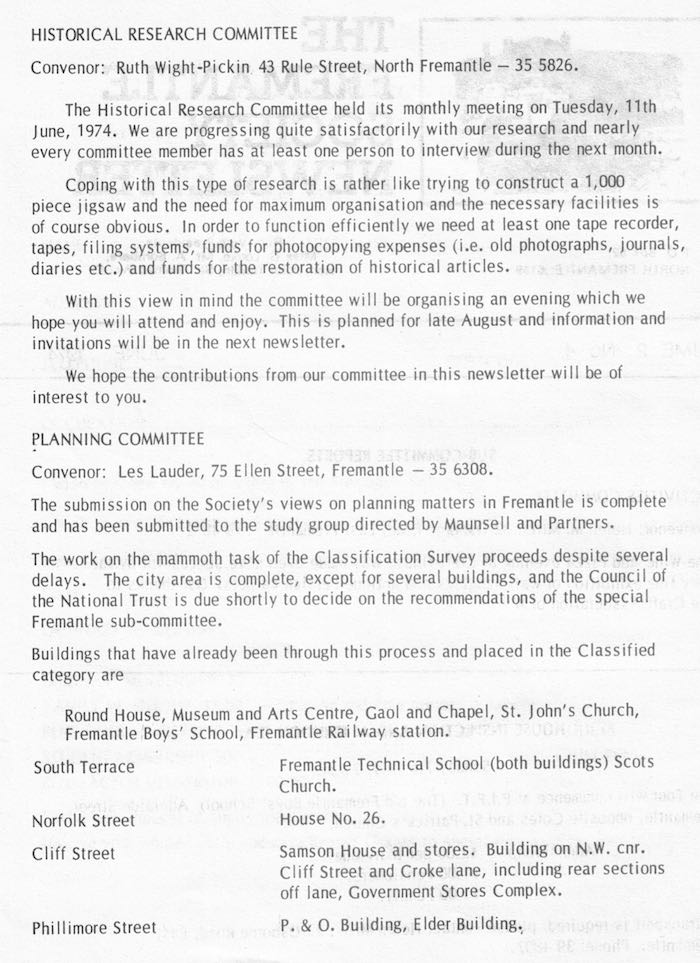 HISTORICAL RESEARCH COMMITTEE

Convenor: Ruth Wight-Pickin 43 Rule Street, North Fremantle — 35 5826.

The Historical Research Committee held its monthly meeting on Tuesday, 11th June, 1974. We are progressing quite satisfactorily with our research and nearly every committee member has at least one person to interview during the next month.

Coping with this type of research is rather like trying to construct a 1,000 piece jigsaw and the need for maximum organisation and the necessary facilities is of course obvious. In order to function efficiently we need at least one tape recorder, tapes, filing systems, funds for photocopying expenses (i.e. old photographs, journals, diaries etc.) and funds for the restoration of historical articles.

With this view in mind the committee will be organising an evening which we hope you will attend and enjoy. This is planned for late August and information and invitations will be in the next newsletter.

We hope the contributions from our committee in this newsletter will be of interest to you.

PLANNING COMMITTEE

Convenor: Les Lauder, 75 Ellen Street, Fremantle — 35 6308.

The submission on the Society's views on planning matters in Fremantle is complete and has been submitted to the study group directed by Maunsell and Partners.

The work on the mammoth task of the Classification Survey proceeds despite several delays. The city area is complete, except for several buildings, and the Council of the National Trust is due shortly to decide on the recommendations of the special Fremantle sub-committee.

Buildings that have already been through this process and placed in the Classified category are

Round House, Museum and Arts Centre, Gaol and Chapel, St. John's Church, Fremantle Boys' School, Fremantle Railway station.

| | |
|---|---|
| South Terrace | Fremantle Technical School (both buildings) Scots Church. |
| Norfolk Street | House No. 26. |
| Cliff Street | Samson House and stores. Building on N.W. cnr. Cliff Street and Croke lane, including rear sections off lane, Government Stores Complex. |
| Phillimore Street | P. & O. Building, Elder Building, |